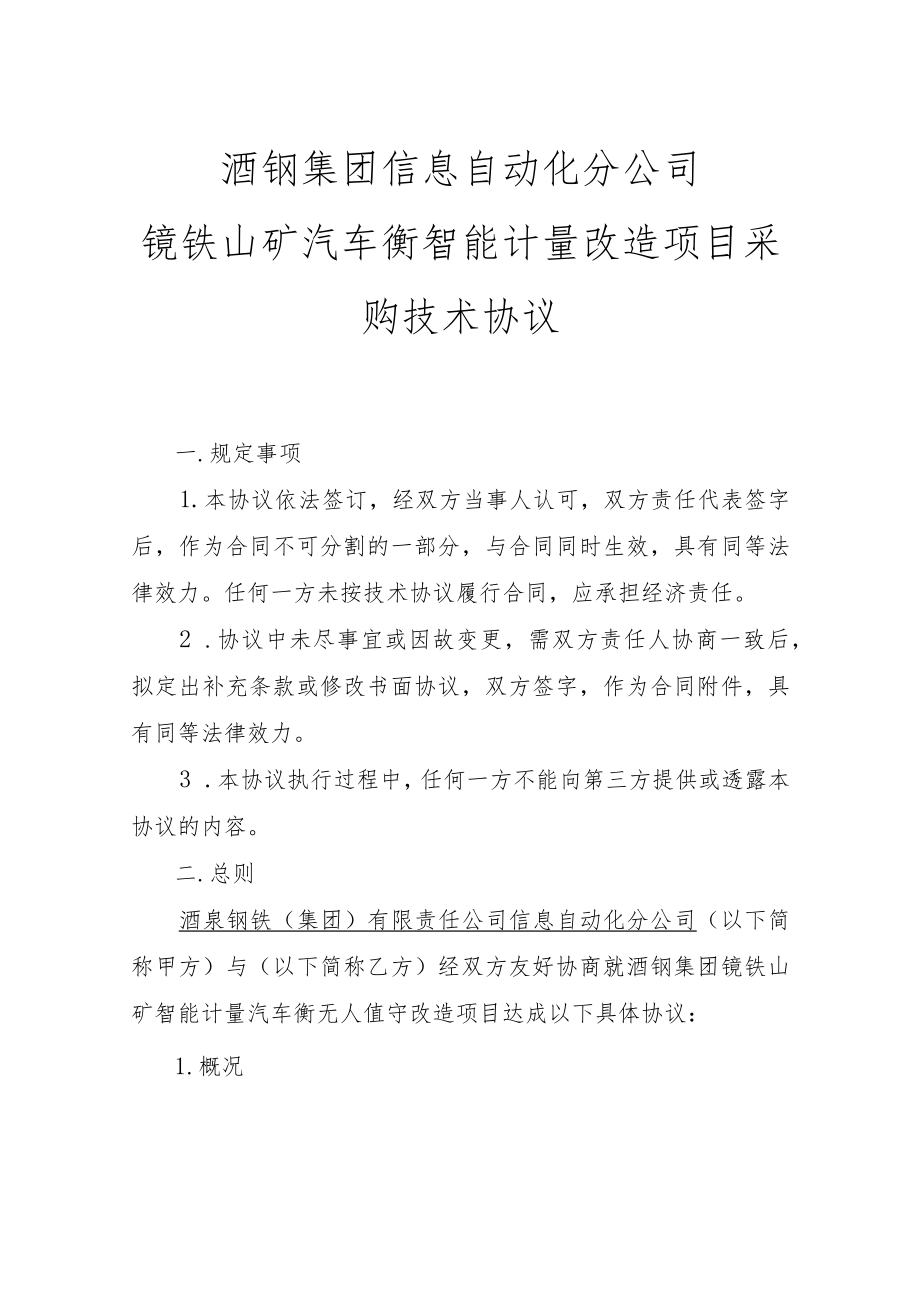 酒钢集团信息自动化分公司
镜铁山矿汽车衡智能计量改造项目采购技术协议

一.规定事项

1.本协议依法签订，经双方当事人认可，双方责任代表签字后，作为合同不可分割的一部分，与合同同时生效，具有同等法律效力。任何一方未按技术协议履行合同，应承担经济责任。

2.协议中未尽事宜或因故变更，需双方责任人协商一致后，拟定出补充条款或修改书面协议，双方签字，作为合同附件，具有同等法律效力。

3.本协议执行过程中，任何一方不能向第三方提供或透露本协议的内容。

二.总则

酒泉钢铁（集团）有限责任公司信息自动化分公司（以下简称甲方）与（以下简称乙方）经双方友好协商就酒钢集团镜铁山矿智能计量汽车衡无人值守改造项目达成以下具体协议：

1.概况